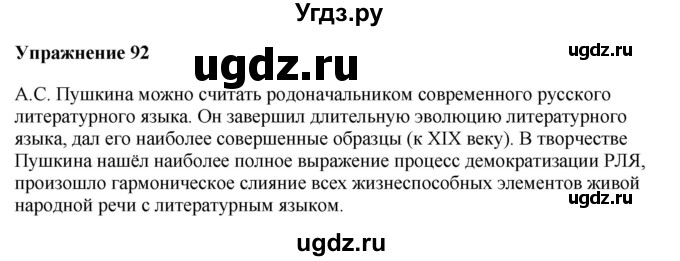 Угдз.ру

Упражнение 92

ugdz.ru

ugdz.ru

А.С. Пушкина можно считать родоначальником современного русского литературного языка. Он завершил длительную эволюцию литературного языка, дал его наиболее совершенные образцы (к XIX веку). В творчестве Пушкина нашёл наиболее полное выражение процесс демократизации РЛЯ, произошло гармоническое слияние всех жизнеспособных элементов живой народной речи с литературным языком.

ugdz.ru

ugdz.ru